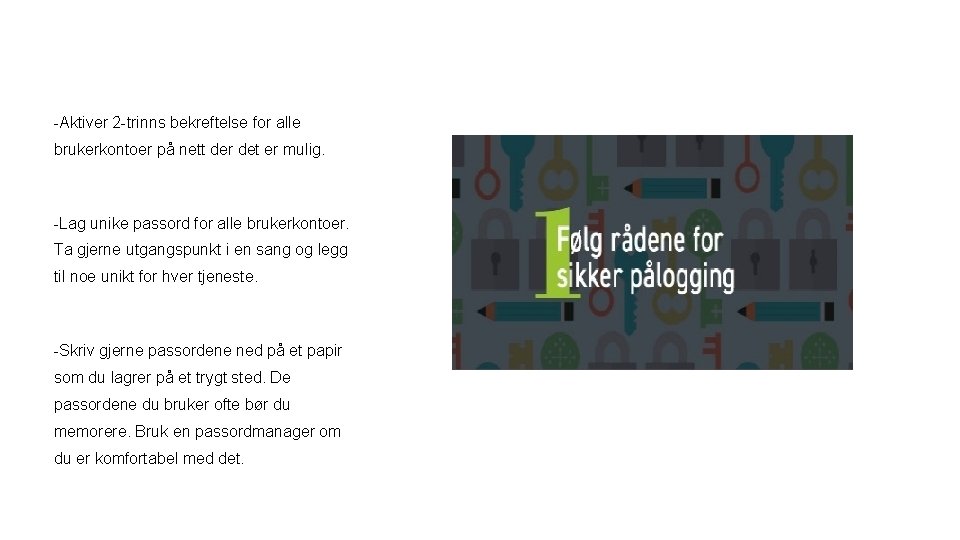 -Aktiver 2-trinns bekreftelse for alle brukerkontoer på nett der det er mulig.

-Lag unike passord for alle brukerkontoer. Ta gjerne utgangspunkt i en sang og legg til noe unikt for hver tjeneste.

-Skriv gjerne passordene ned på et papir som du lagrer på et trygt sted. De passordene du bruker ofte bør du memorere. Bruk en passordmanager om du er komfortabel med det.

1

Følg rådene for sikker pålogging